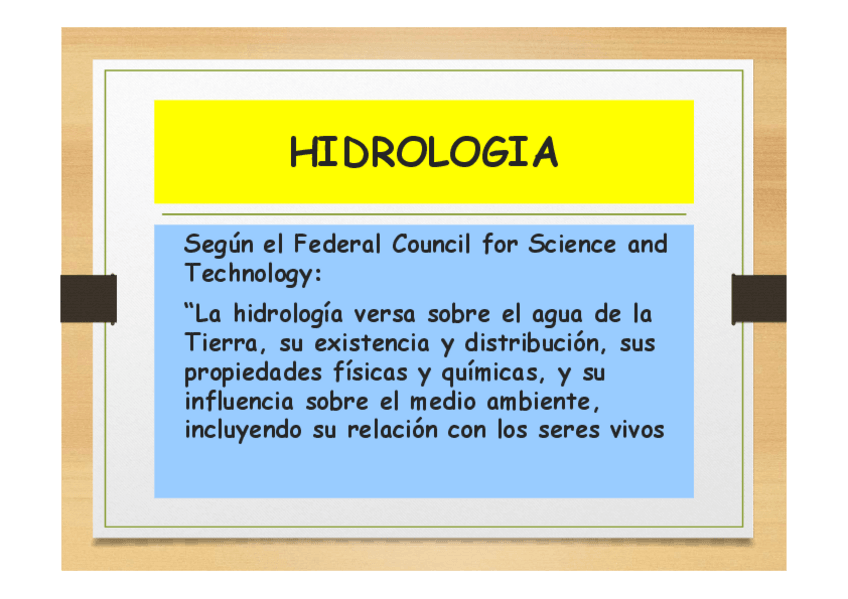 HIDROLOGIA

Según el Federal Council for Science and Technology:

"La hidrología versa sobre el agua de la Tierra, su existencia y distribución, sus propiedades físicas y químicas, y su influencia sobre el medio ambiente, incluyendo su relación con los seres vivos